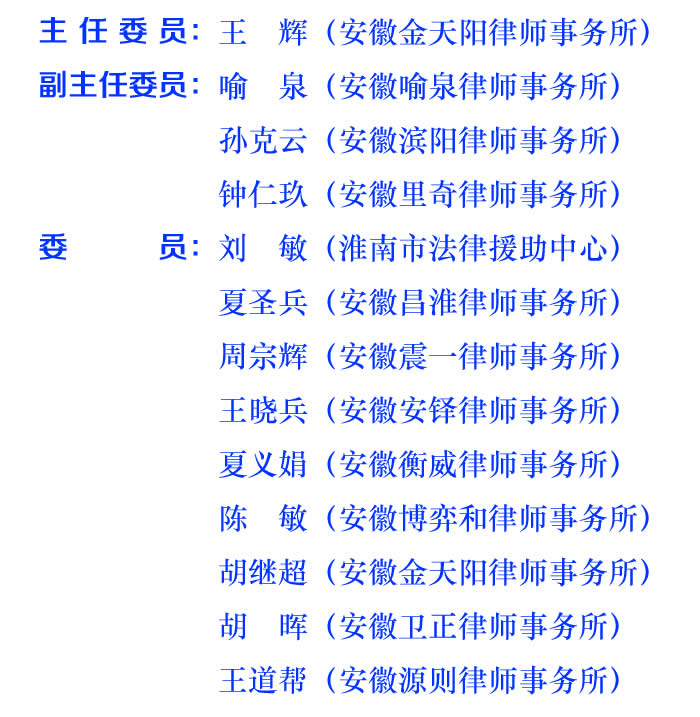 主任委员：王 辉（安徽金天阳律师事务所）
副主任委员：喻 泉（安徽喻泉律师事务所）
孙克云（安徽滨阳律师事务所）
钟仁玖（安徽里奇律师事务所）
委 员：刘 敏（淮南市法律援助中心）
夏圣兵（安徽昌淮律师事务所）
周宗辉（安徽震一律师事务所）
王晓兵（安徽安铎律师事务所）
夏义娟（安徽衡威律师事务所）
陈 敏（安徽博弈和律师事务所）
胡继超（安徽金天阳律师事务所）
胡 晖（安徽卫正律师事务所）
王道帮（安徽源则律师事务所）